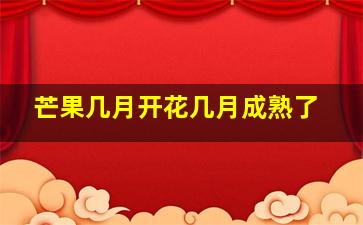 芒果几月开花几月成熟了